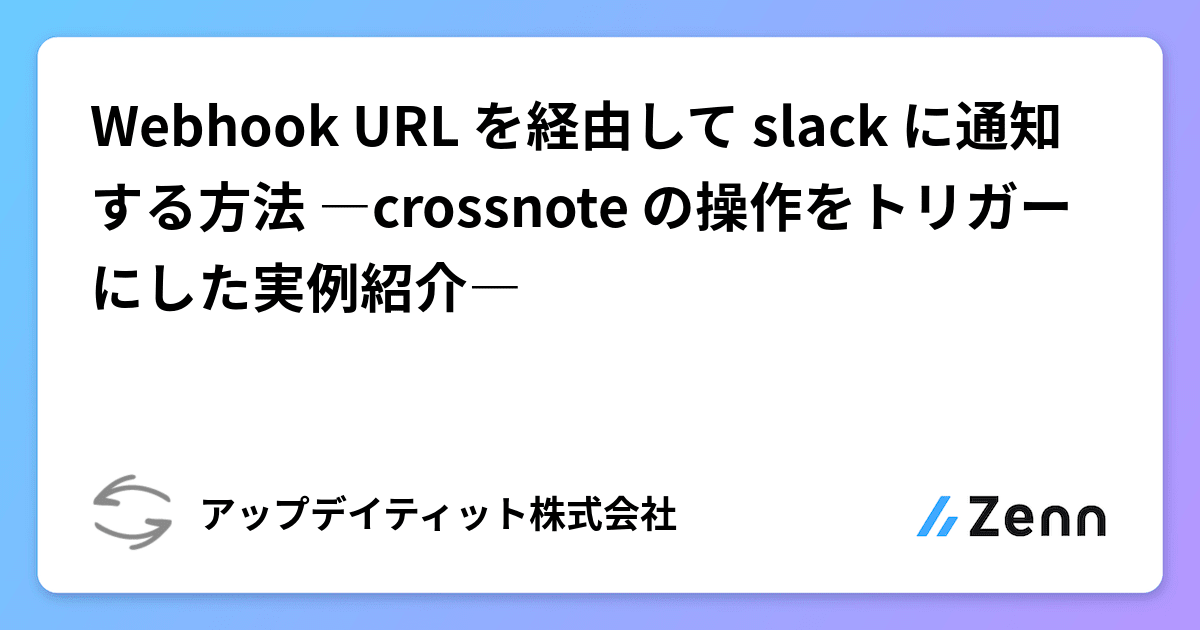 Webhook URL を経由して slack に通知する方法 ―crossnote の操作をトリガーにした実例紹介―

アップデイティット株式会社

Zenn